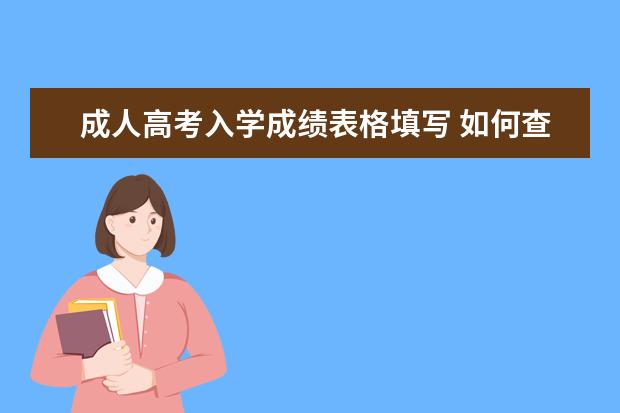 成人高考入学成绩表格填写 如何查